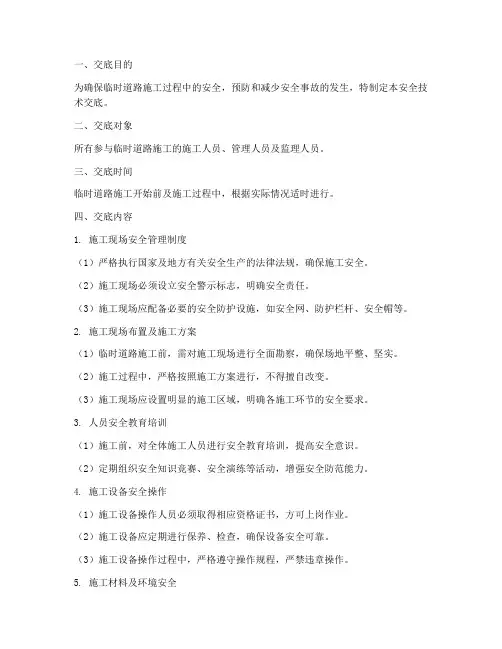 一、交底目的

为确保临时道路施工过程中的安全，预防和减少安全事故的发生，特制定本安全技术交底。

二、交底对象

所有参与临时道路施工的施工人员、管理人员及监理人员。

三、交底时间

临时道路施工开始前及施工过程中，根据实际情况适时进行。

四、交底内容

1. 施工现场安全管理制度

（1）严格执行国家及地方有关安全生产的法律法规，确保施工安全。

（2）施工现场必须设立安全警示标志，明确安全责任。

（3）施工现场应配备必要的安全防护设施，如安全网、防护栏杆、安全帽等。

2. 施工现场布置及施工方案

（1）临时道路施工前，需对施工现场进行全面勘察，确保场地平整、坚实。

（2）施工过程中，严格按照施工方案进行，不得擅自改变。

（3）施工现场应设置明显的施工区域，明确各施工环节的安全要求。

3. 人员安全教育培训

（1）施工前，对全体施工人员进行安全教育培训，提高安全意识。

（2）定期组织安全知识竞赛、安全演练等活动，增强安全防范能力。

4. 施工设备安全操作

（1）施工设备操作人员必须取得相应资格证书，方可上岗作业。

（2）施工设备应定期进行保养、检查，确保设备安全可靠。

（3）施工设备操作过程中，严格遵守操作规程，严禁违章操作。

5. 施工材料及环境安全